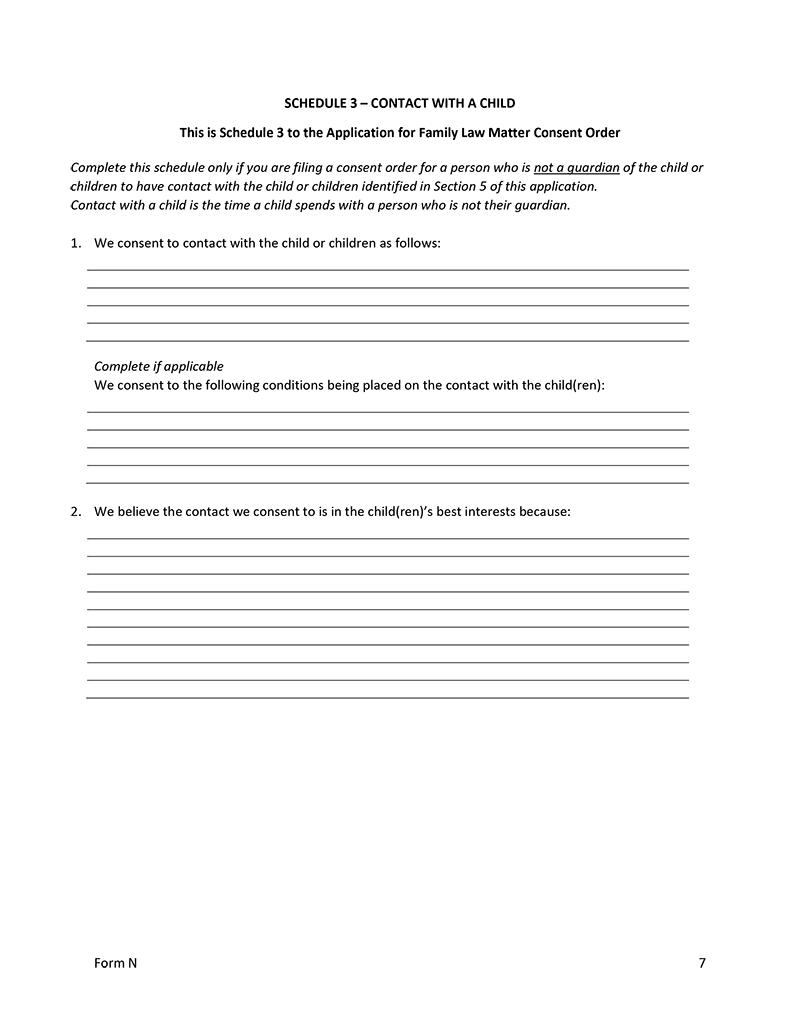 SCHEDULE 3 – CONTACT WITH A CHILD

This is Schedule 3 to the Application for Family Law Matter Consent Order

Complete this schedule only if you are filing a consent order for a person who is not a guardian of the child or children to have contact with the child or children identified in Section 5 of this application.
Contact with a child is the time a child spends with a person who is not their guardian.

1. We consent to contact with the child or children as follows:

Complete if applicable
We consent to the following conditions being placed on the contact with the child(ren):

2. We believe the contact we consent to is in the child(ren)'s best interests because:

Form N

7